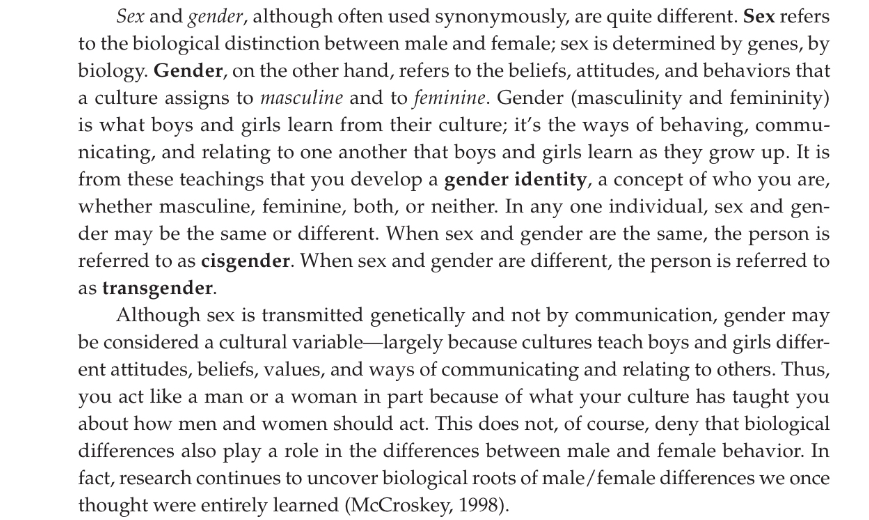 Sex and gender, although often used synonymously, are quite different. Sex refers to the biological distinction between male and female; sex is determined by genes, by biology. Gender, on the other hand, refers to the beliefs, attitudes, and behaviors that a culture assigns to masculine and to feminine. Gender (masculinity and femininity) is what boys and girls learn from their culture; it's the ways of behaving, communicating, and relating to one another that boys and girls learn as they grow up. It is from these teachings that you develop a gender identity, a concept of who you are, whether masculine, feminine, both, or neither. In any one individual, sex and gender may be the same or different. When sex and gender are the same, the person is referred to as cisgender. When sex and gender are different, the person is referred to as transgender.

Although sex is transmitted genetically and not by communication, gender may be considered a cultural variable—largely because cultures teach boys and girls different attitudes, beliefs, values, and ways of communicating and relating to others. Thus, you act like a man or a woman in part because of what your culture has taught you about how men and women should act. This does not, of course, deny that biological differences also play a role in the differences between male and female behavior. In fact, research continues to uncover biological roots of male/female differences we once thought were entirely learned (McCroskey, 1998).